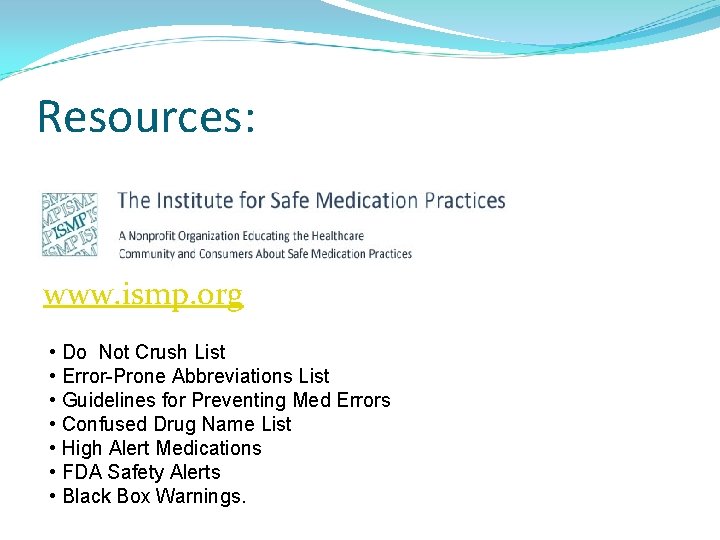 Resources:

ISMP

The Institute for Safe Medication Practices

A Nonprofit Organization Educating the Healthcare Community and Consumers About Safe Medication Practices

www.ismp.org

• Do Not Crush List
• Error-Prone Abbreviations List
• Guidelines for Preventing Med Errors
• Confused Drug Name List
• High Alert Medications
• FDA Safety Alerts
• Black Box Warnings.